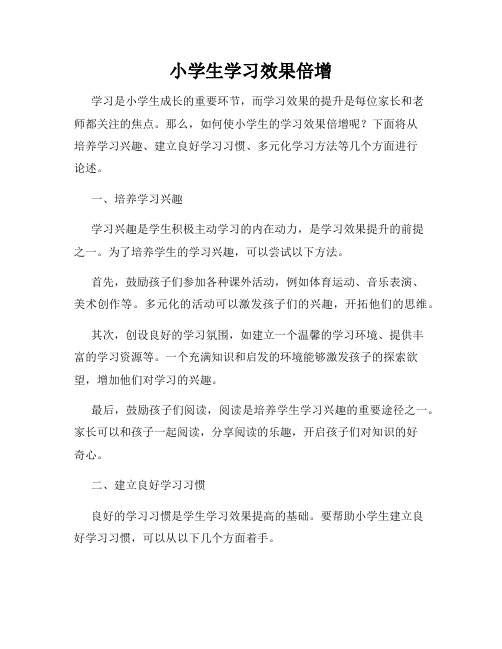 小学生学习效果倍增

学习是小学生成长的重要环节，而学习效果的提升是每位家长和老师都关注的焦点。那么，如何使小学生的学习效果倍增呢？下面将从培养学习兴趣、建立良好学习习惯、多元化学习方法等几个方面进行论述。

一、培养学习兴趣

学习兴趣是学生积极主动学习的内在动力，是学习效果提升的前提之一。为了培养学生的学习兴趣，可以尝试以下方法。

首先，鼓励孩子们参加各种课外活动，例如体育运动、音乐表演、美术创作等。多元化的活动可以激发孩子们的兴趣，开拓他们的思维。

其次，创设良好的学习氛围，如建立一个温馨的学习环境、提供丰富的学习资源等。一个充满知识和启发的环境能够激发孩子的探索欲望，增加他们对学习的兴趣。

最后，鼓励孩子们阅读，阅读是培养学生学习兴趣的重要途径之一。家长可以和孩子一起阅读，分享阅读的乐趣，开启孩子们对知识的好奇心。

二、建立良好学习习惯

良好的学习习惯是学生学习效果提高的基础。要帮助小学生建立良好学习习惯，可以从以下几个方面着手。